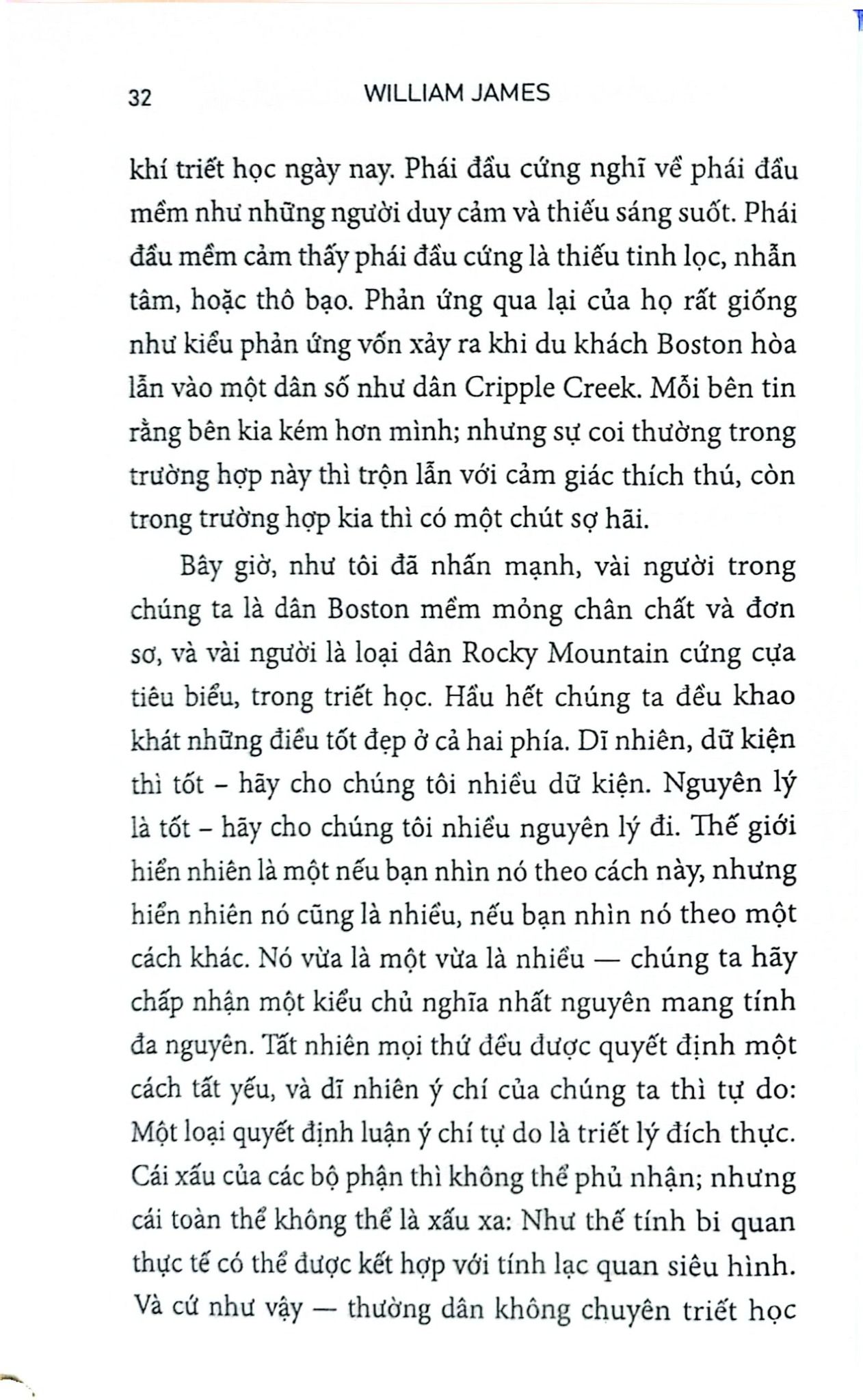 32 WILLIAM JAMES

khí triết học ngày nay. Phái đầu cứng nghĩ về phái đầu mềm như những người duy cảm và thiếu sáng suốt. Phái đầu mềm cảm thấy phái đầu cứng là thiếu tinh lọc, nhẫn tâm, hoặc thô bạo. Phản ứng qua lại của họ rất giống như kiểu phản ứng vốn xảy ra khi du khách Boston hòa lẫn vào một dân số như dân Cripple Creek. Mỗi bên tin rằng bên kia kém hơn mình; nhưng sự coi thường trong trường hợp này thì trộn lẫn với cảm giác thích thú, còn trong trường hợp kia thì có một chút sợ hãi.

Bây giờ, như tôi đã nhấn mạnh, vài người trong chúng ta là dân Boston mềm mỏng chân chất và đơn sơ, và vài người là loại dân Rocky Mountain cứng cựa tiêu biểu, trong triết học. Hầu hết chúng ta đều khao khát những điều tốt đẹp ở cả hai phía. Dĩ nhiên, dữ kiện thì tốt – hãy cho chúng tôi nhiều dữ kiện. Nguyên lý là tốt – hãy cho chúng tôi nhiều nguyên lý đi. Thế giới hiển nhiên là một nếu bạn nhìn nó theo cách này, nhưng hiển nhiên nó cũng là nhiều, nếu bạn nhìn nó theo một cách khác. Nó vừa là một vừa là nhiều — chúng ta hãy chấp nhận một kiểu chủ nghĩa nhất nguyên mang tính đa nguyên. Tất nhiên mọi thứ đều được quyết định một cách tất yếu, và dĩ nhiên ý chí của chúng ta thì tự do: Một loại quyết định luận ý chí tự do là triết lý đích thực. Cái xấu của các bộ phận thì không thể phủ nhận; nhưng cái toàn thể không thể là xấu xa: Như thế tính bi quan thực tế có thể được kết hợp với tính lạc quan siêu hình. Và cứ như vậy — thường dân không chuyên triết học